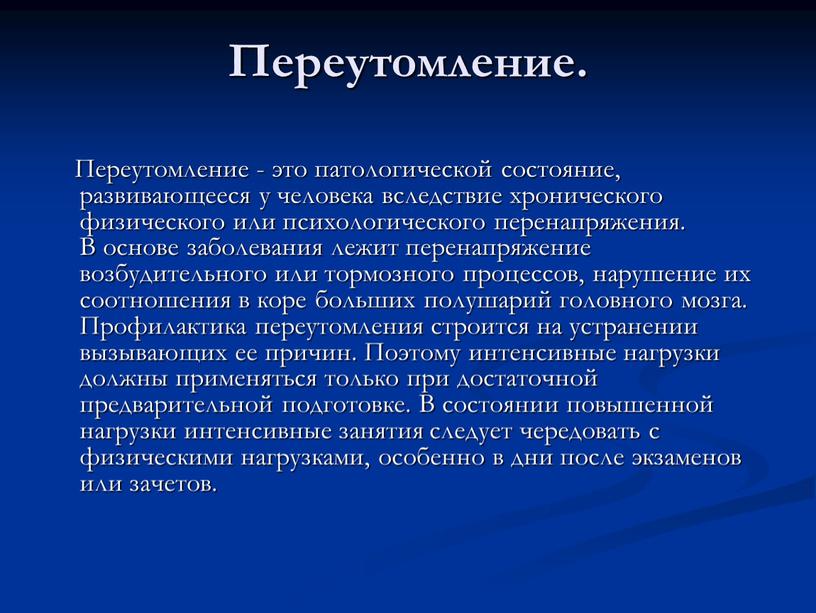 Переутомление.

Переутомление - это патологической состояние, развивающееся у человека вследствие хронического физического или психологического перенапряжения. В основе заболевания лежит перенапряжение возбудительного или тормозного процессов, нарушение их соотношения в коре больших полушарий головного мозга. Профилактика переутомления строится на устранении вызывающих ее причин. Поэтому интенсивные нагрузки должны применяться только при достаточной предварительной подготовке. В состоянии повышенной нагрузки интенсивные занятия следует чередовать с физическими нагрузками, особенно в дни после экзаменов или зачетов.